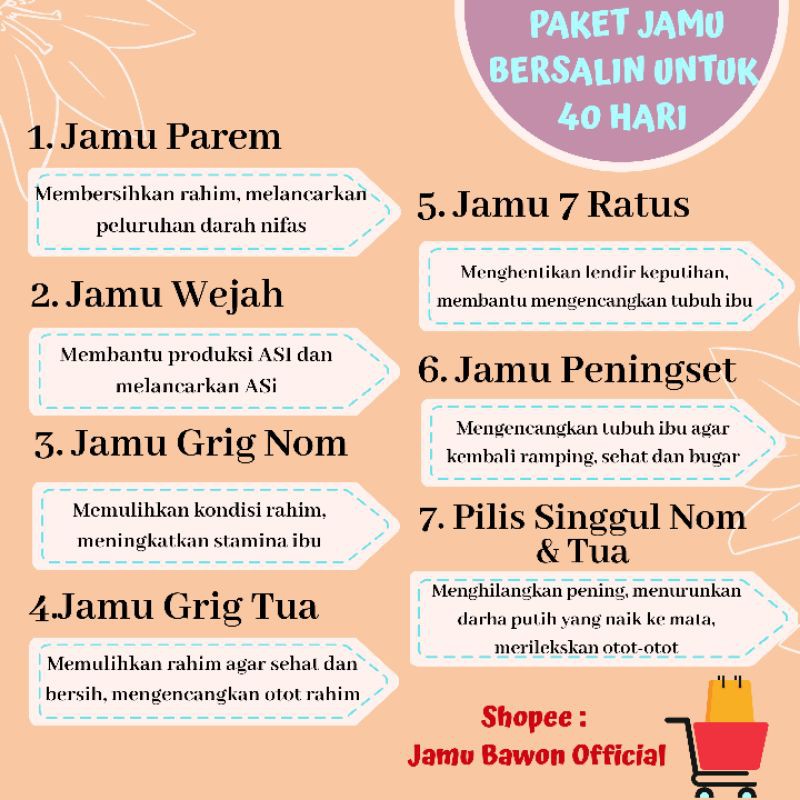 PAKET JAMU BERSALIN UNTUK 40 HARI

1. Jamu Parem

Membersihkan rahim, melancarkan peluruhan darah nifas

2. Jamu Wejah

Membantu produksi ASI dan melancarkan ASi

3. Jamu Grig Nom

Memulihkan kondisi rahim, meningkatkan stamina ibu

4.Jamu Grig Tua

Memulihkan rahim agar sehat dan bersih, mengencangkan otot rahim

5. Jamu 7 Ratus

Menghentikan lendir keputihan, membantu mengencangkan tubuh ibu

6. Jamu Peningset

Mengencangkan tubuh ibu agar kembali ramping, sehat dan bugar

7. Pilis Singgul Nom & Tua

Menghilangkan pening, menurunkan darha putih yang naik ke mata, merilekskan otot-otot

Shopee : Jamu Bawon Official